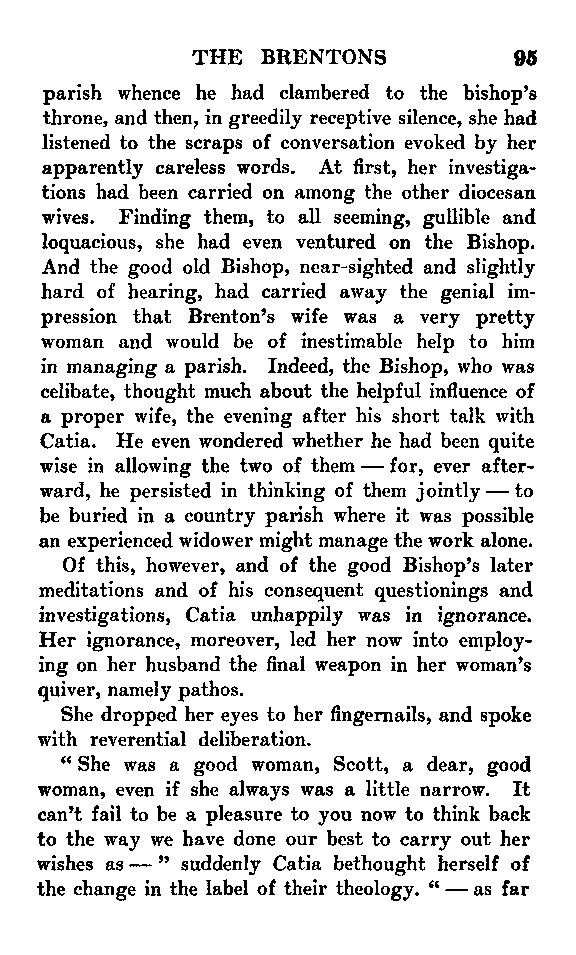 THE BRENTONS 95

parish whence he had clambered to the bishop's throne, and then, in greedily receptive silence, she had listened to the scraps of conversation evoked by her apparently careless words. At first, her investigations had been carried on among the other diocesan wives. Finding them, to all seeming, gullible and loquacious, she had even ventured on the Bishop. And the good old Bishop, near-sighted and slightly hard of hearing, had carried away the genial impression that Brenton's wife was a very pretty woman and would be of inestimable help to him in managing a parish. Indeed, the Bishop, who was celibate, thought much about the helpful influence of a proper wife, the evening after his short talk with Catia. He even wondered whether he had been quite wise in allowing the two of them — for, ever afterward, he persisted in thinking of them jointly — to be buried in a country parish where it was possible an experienced widower might manage the work alone.

Of this, however, and of the good Bishop's later meditations and of his consequent questionings and investigations, Catia unhappily was in ignorance. Her ignorance, moreover, led her now into employing on her husband the final weapon in her woman's quiver, namely pathos.

She dropped her eyes to her fingernails, and spoke with reverential deliberation.

"She was a good woman, Scott, a dear, good woman, even if she always was a little narrow. It can't fail to be a pleasure to you now to think back to the way we have done our best to carry out her wishes as —" suddenly Catia bethought herself of the change in the label of their theology. "— as far